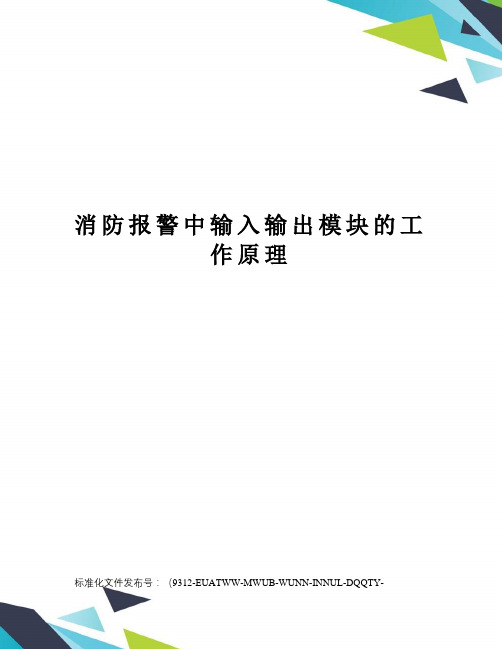 消防报警中输入输出模块的工作原理

标准化文件发布号：（9312-EUATWW-MWUB-WUNN-INNUL-DQQTY-